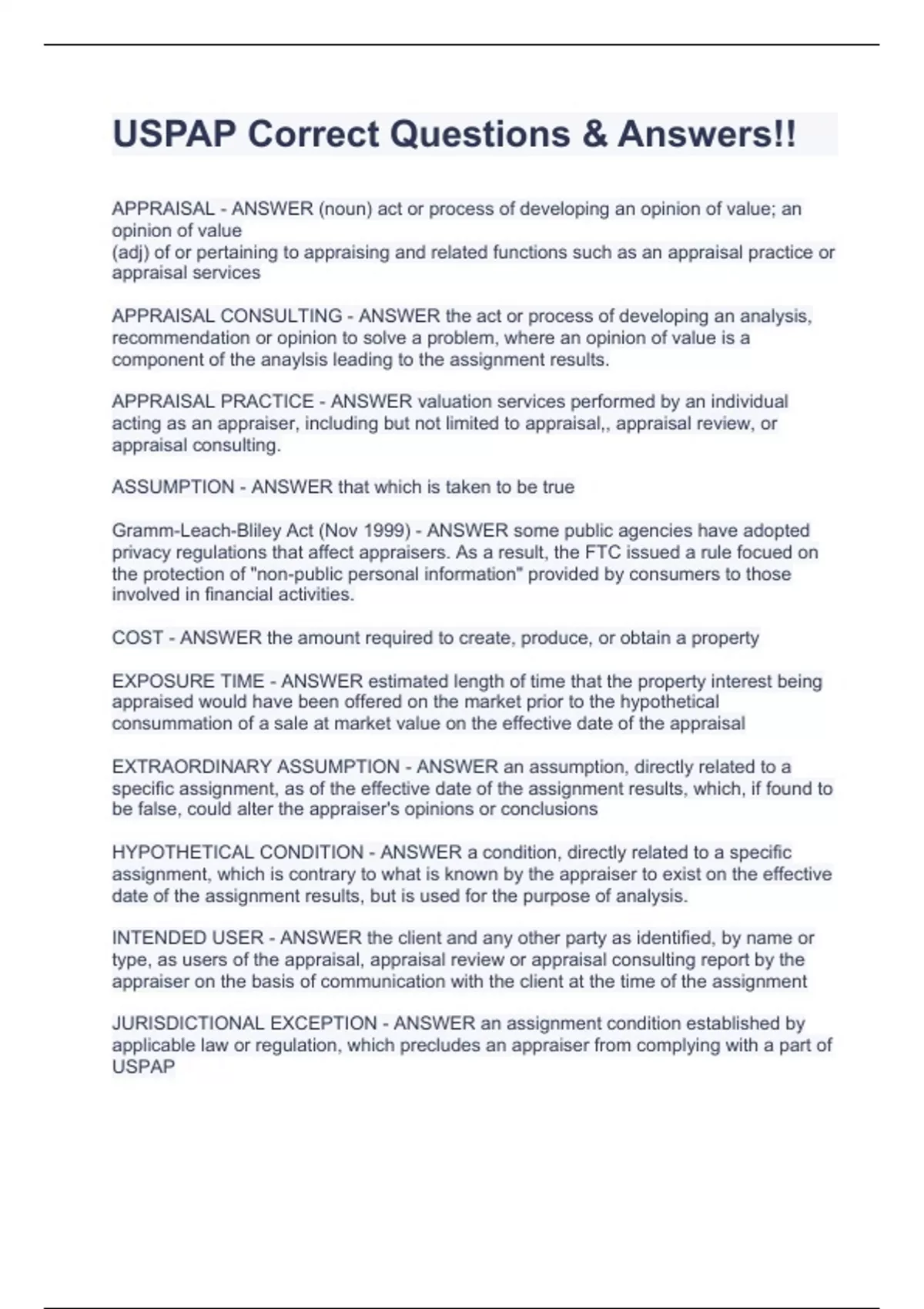 USPAP Correct Questions & Answers!!

APPRAISAL - ANSWER (noun) act or process of developing an opinion of value; an opinion of value
(adj) of or pertaining to appraising and related functions such as an appraisal practice or appraisal services

APPRAISAL CONSULTING - ANSWER the act or process of developing an analysis, recommendation or opinion to solve a problem, where an opinion of value is a component of the anaylsis leading to the assignment results.

APPRAISAL PRACTICE - ANSWER valuation services performed by an individual acting as an appraiser, including but not limited to appraisal,, appraisal review, or appraisal consulting.

ASSUMPTION - ANSWER that which is taken to be true

Gramm-Leach-Bliley Act (Nov 1999) - ANSWER some public agencies have adopted privacy regulations that affect appraisers. As a result, the FTC issued a rule focued on the protection of "non-public personal information" provided by consumers to those involved in financial activities.

COST - ANSWER the amount required to create, produce, or obtain a property

EXPOSURE TIME - ANSWER estimated length of time that the property interest being appraised would have been offered on the market prior to the hypothetical consummation of a sale at market value on the effective date of the appraisal

EXTRAORDINARY ASSUMPTION - ANSWER an assumption, directly related to a specific assignment, as of the effective date of the assignment results, which, if found to be false, could alter the appraiser's opinions or conclusions

HYPOTHETICAL CONDITION - ANSWER a condition, directly related to a specific assignment, which is contrary to what is known by the appraiser to exist on the effective date of the assignment results, but is used for the purpose of analysis.

INTENDED USER - ANSWER the client and any other party as identified, by name or type, as users of the appraisal, appraisal review or appraisal consulting report by the appraiser on the basis of communication with the client at the time of the assignment

JURISDICTIONAL EXCEPTION - ANSWER an assignment condition established by applicable law or regulation, which precludes an appraiser from complying with a part of USPAP